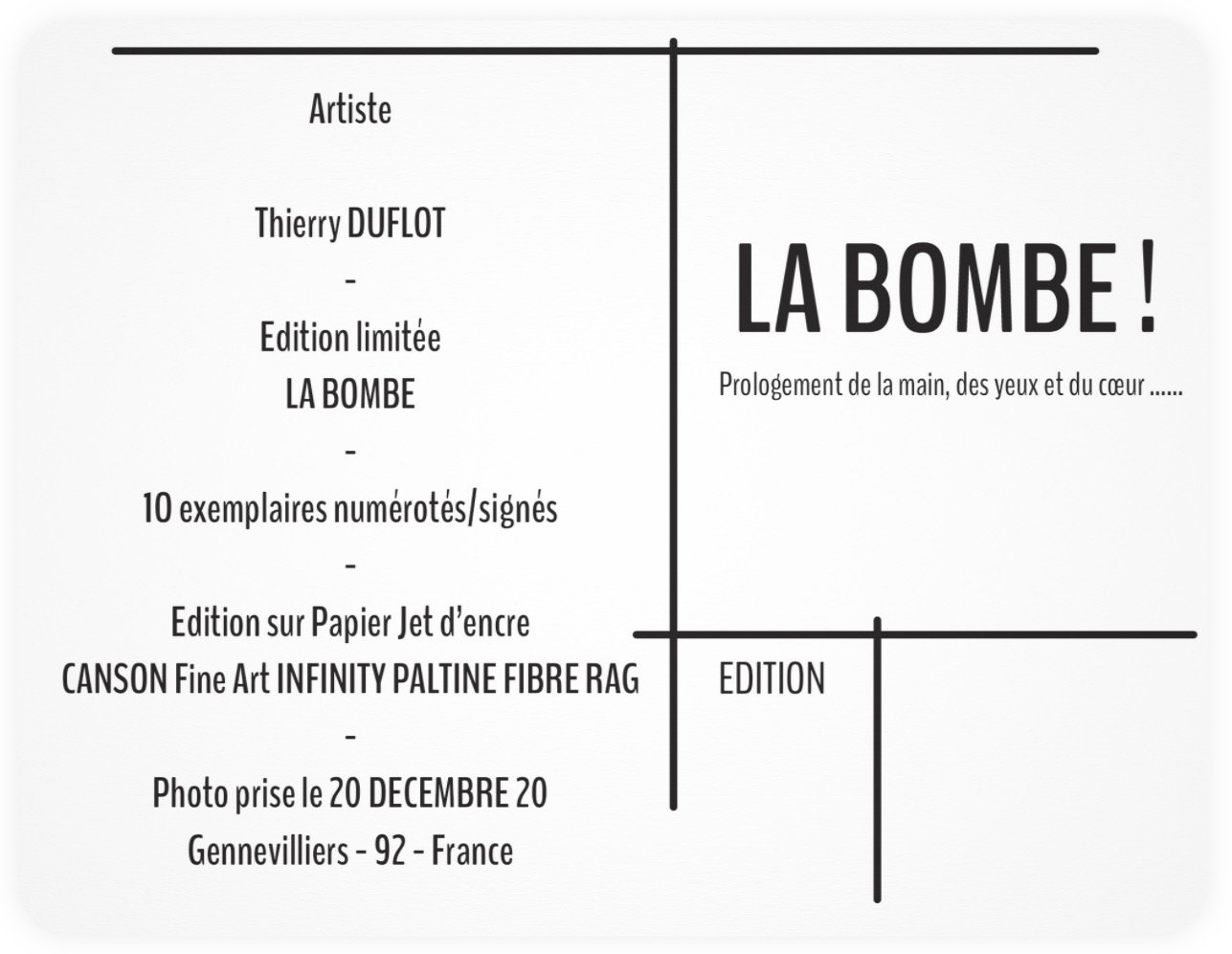 Artiste

Thierry DUFLOT

-

Edition limitée

LA BOMBE

-

10 exemplaires numérotés/signés

-

Edition sur Papier Jet d'encre

CANSON Fine Art INFINITY PALTINE FIBRE RAG

-

Photo prise le 20 DECEMBRE 20

Gennevilliers - 92 - France

LA BOMBE !

Prologement de la main, des yeux et du cœur ......

EDITION